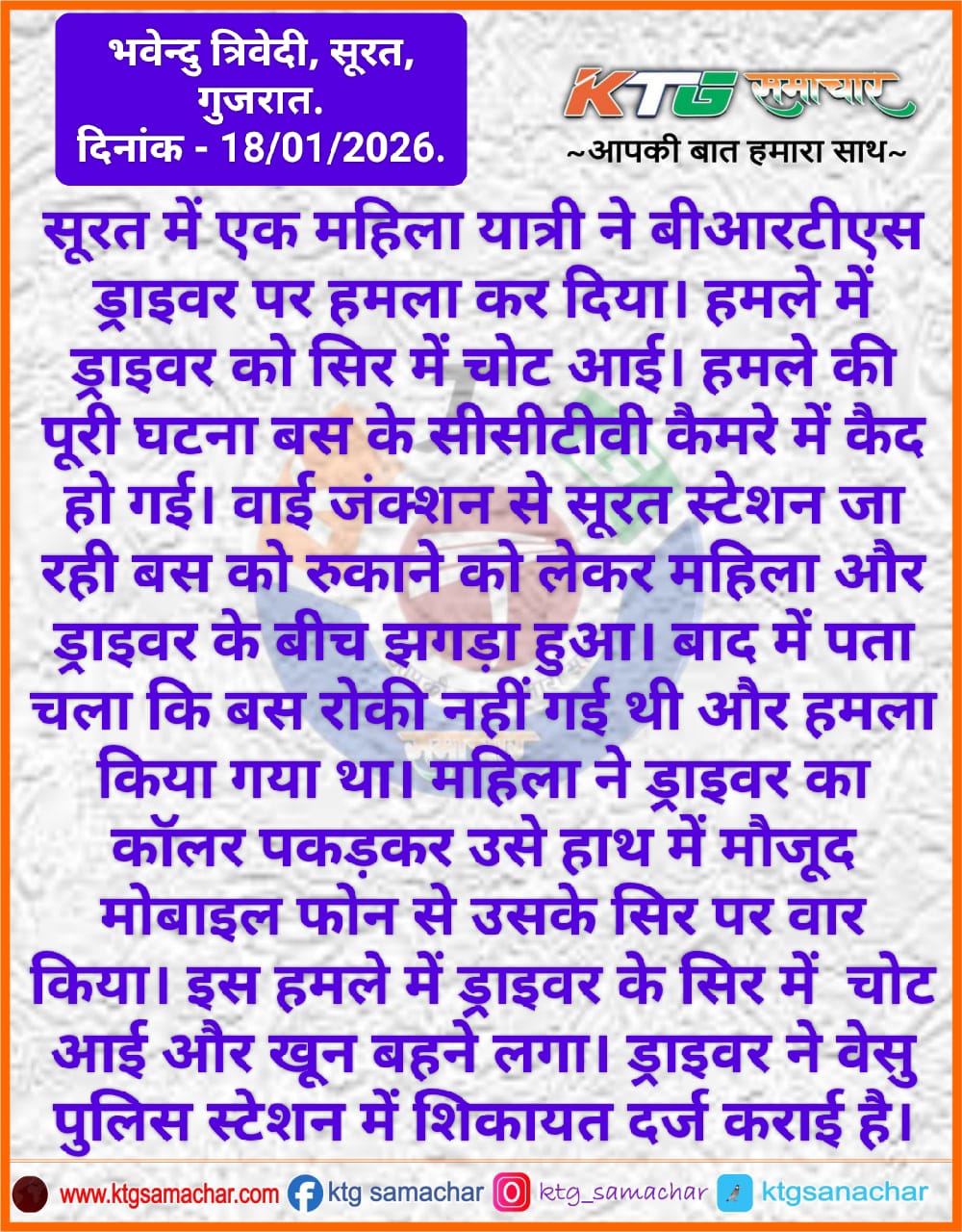 भवेन्दु त्रिवेदी, सूरत, गुजरात.
दिनांक - 18/01/2026.

KTG समाचार
~आपकी बात हमारा साथ~

सूरत में एक महिला यात्री ने बीआरटीएस ड्राइवर पर हमला कर दिया। हमले में ड्राइवर को सिर में चोट आई। हमले की पूरी घटना बस के सीसीटीवी कैमरे में कैद हो गई। वाई जंक्शन से सूरत स्टेशन जा रही बस को रुकाने को लेकर महिला और ड्राइवर के बीच झगड़ा हुआ। बाद में पता चला कि बस रोकी नहीं गई थी और हमला किया गया था। महिला ने ड्राइवर का कॉलर पकड़कर उसे हाथ में मौजूद मोबाइल फोन से उसके सिर पर वार किया। इस हमले में ड्राइवर के सिर में चोट आई और खून बहने लगा। ड्राइवर ने वेसु पुलिस स्टेशन में शिकायत दर्ज कराई है।

www.ktgsamachar.com ktg samachar ktg_samachar ktgsanachar